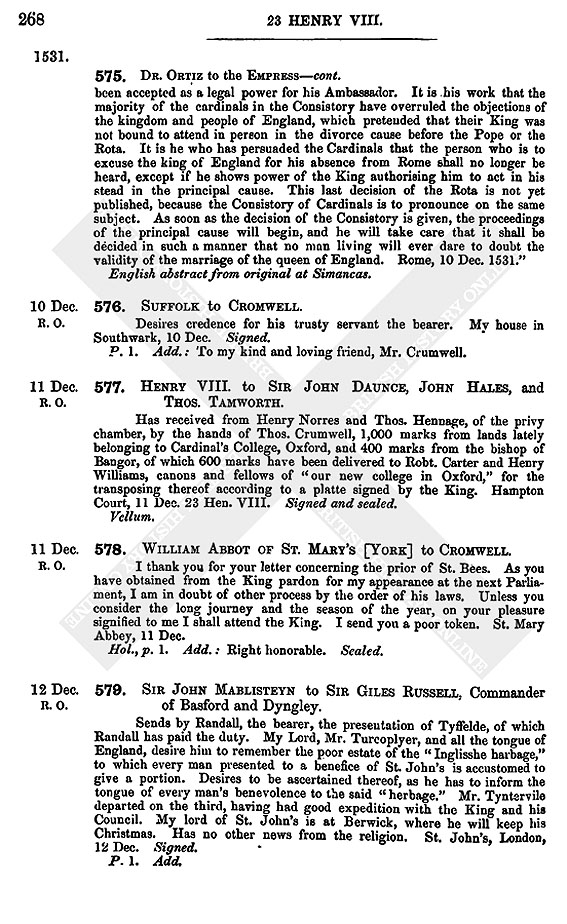 268

23 HENRY VIII.

1531.

575. Dr. Ortiz to the Empress—cont.

been accepted as a legal power for his Ambassador. It is his work that the majority of the cardinals in the Consistory have overruled the objections of the kingdom and people of England, which pretended that their King was not bound to attend in person in the divorce cause before the Pope or the Rota. It is he who has persuaded the Cardinals that the person who is to excuse the king of England for his absence from Rome shall no longer be heard, except if he shows power of the King authorising him to act in his stead in the principal cause. This last decision of the Rota is not yet published, because the Consistory of Cardinals is to pronounce on the same subject. As soon as the decision of the Consistory is given, the proceedings of the principal cause will begin, and he will take care that it shall be decided in such a manner that no man living will ever dare to doubt the validity of the marriage of the queen of England. Rome, 10 Dec. 1531."

English abstract from original at Simancas.

10 Dec.
R. O.

576. Suffolk to Cromwell.

Desires credence for his trusty servant the bearer. My house in Southwark, 10 Dec. Signed.

P. 1. Add.: To my kind and loving friend, Mr. Crumwell.

11 Dec.
R. O.

577. Henry VIII. to Sir John Daunce, John Hales, and Thos. Tamworth.

Has received from Henry Norres and Thos. Hennage, of the privy chamber, by the hands of Thos. Crumwell, 1,000 marks from lands lately belonging to Cardinal's College, Oxford, and 400 marks from the bishop of Bangor, of which 600 marks have been delivered to Robt. Carter and Henry Williams, canons and fellows of "our new college in Oxford," for the transposing thereof according to a platte signed by the King. Hampton Court, 11 Dec. 23 Hen. VIII. Signed and sealed.

Vellum.

11 Dec.
R. O.

578. William Abbot of St. Mary's [York] to Cromwell.

I thank you for your letter concerning the prior of St. Bees. As you have obtained from the King pardon for my appearance at the next Parliament, I am in doubt of other process by the order of his laws. Unless you consider the long journey and the season of the year, on your pleasure signified to me I shall attend the King. I send you a poor token. St. Mary Abbey, 11 Dec.

Hol., p. 1. Add.: Right honorable. Sealed.

12 Dec.
R. O.

579. Sir John Mablisteyn to Sir Giles Russell, Commander of Basford and Dyngley.

Sends by Randall, the bearer, the presentation of Tyffelde, of which Randall has paid the duty. My Lord, Mr. Turcoplyer, and all the tongue of England, desire him to remember the poor estate of the "Inglisshe harbage," to which every man presented to a benefice of St. John's is accustomed to give a portion. Desires to be ascertained thereof, as he has to inform the tongue of every man's benevolence to the said "herbage." Mr. Tyntervile departed on the third, having had good expedition with the King and his Council. My lord of St. John's is at Berwick, where he will keep his Christmas. Has no other news from the religion. St. John's, London, 12 Dec. Signed.

P. 1. Add.